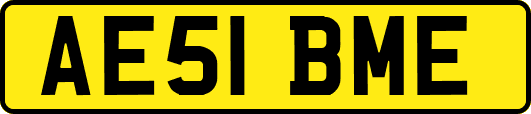 AE51 BME